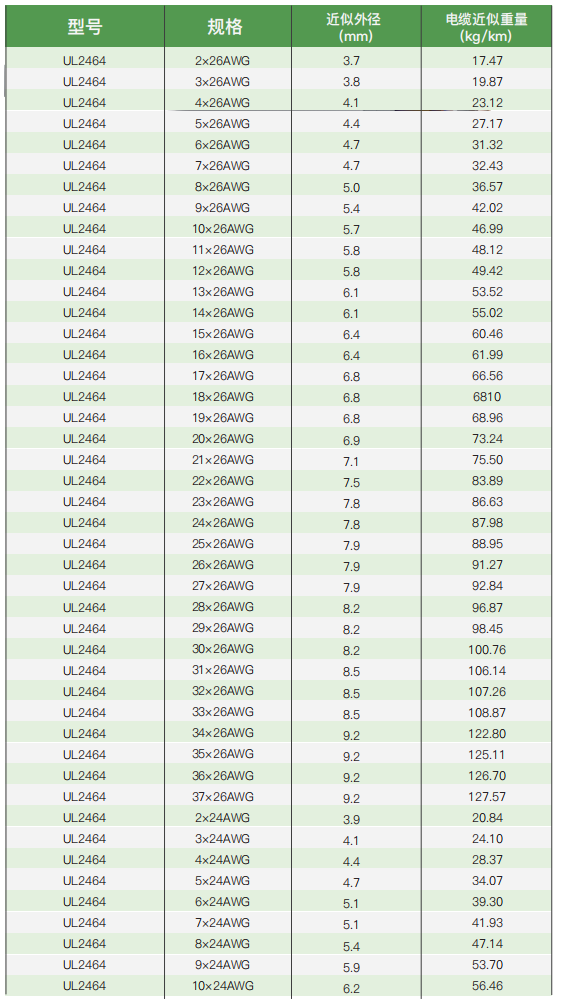 | 型号 | 规格 | 近似外径 (mm) | 电缆近似重量 (kg/km) |
|---|---|---|---|
| UL2464 | 2×26AWG | 3.7 | 17.47 |
| UL2464 | 3×26AWG | 3.8 | 19.87 |
| UL2464 | 4×26AWG | 4.1 | 23.12 |
| UL2464 | 5×26AWG | 4.4 | 27.17 |
| UL2464 | 6×26AWG | 4.7 | 31.32 |
| UL2464 | 7×26AWG | 4.7 | 32.43 |
| UL2464 | 8×26AWG | 5.0 | 36.57 |
| UL2464 | 9×26AWG | 5.4 | 42.02 |
| UL2464 | 10×26AWG | 5.7 | 46.99 |
| UL2464 | 11×26AWG | 5.8 | 48.12 |
| UL2464 | 12×26AWG | 5.8 | 49.42 |
| UL2464 | 13×26AWG | 6.1 | 53.52 |
| UL2464 | 14×26AWG | 6.1 | 55.02 |
| UL2464 | 15×26AWG | 6.4 | 60.46 |
| UL2464 | 16×26AWG | 6.4 | 61.99 |
| UL2464 | 17×26AWG | 6.8 | 66.56 |
| UL2464 | 18×26AWG | 6.8 | 6810 |
| UL2464 | 19×26AWG | 6.8 | 68.96 |
| UL2464 | 20×26AWG | 6.9 | 73.24 |
| UL2464 | 21×26AWG | 7.1 | 75.50 |
| UL2464 | 22×26AWG | 7.5 | 83.89 |
| UL2464 | 23×26AWG | 7.8 | 86.63 |
| UL2464 | 24×26AWG | 7.8 | 87.98 |
| UL2464 | 25×26AWG | 7.9 | 88.95 |
| UL2464 | 26×26AWG | 7.9 | 91.27 |
| UL2464 | 27×26AWG | 7.9 | 92.84 |
| UL2464 | 28×26AWG | 8.2 | 96.87 |
| UL2464 | 29×26AWG | 8.2 | 98.45 |
| UL2464 | 30×26AWG | 8.2 | 100.76 |
| UL2464 | 31×26AWG | 8.5 | 106.14 |
| UL2464 | 32×26AWG | 8.5 | 107.26 |
| UL2464 | 33×26AWG | 8.5 | 108.87 |
| UL2464 | 34×26AWG | 9.2 | 122.80 |
| UL2464 | 35×26AWG | 9.2 | 125.11 |
| UL2464 | 36×26AWG | 9.2 | 126.70 |
| UL2464 | 37×26AWG | 9.2 | 127.57 |
| UL2464 | 2×24AWG | 3.9 | 20.84 |
| UL2464 | 3×24AWG | 4.1 | 24.10 |
| UL2464 | 4×24AWG | 4.4 | 28.37 |
| UL2464 | 5×24AWG | 4.7 | 34.07 |
| UL2464 | 6×24AWG | 5.1 | 39.30 |
| UL2464 | 7×24AWG | 5.1 | 41.93 |
| UL2464 | 8×24AWG | 5.4 | 47.14 |
| UL2464 | 9×24AWG | 5.9 | 53.70 |
| UL2464 | 10×24AWG | 6.2 | 56.46 |